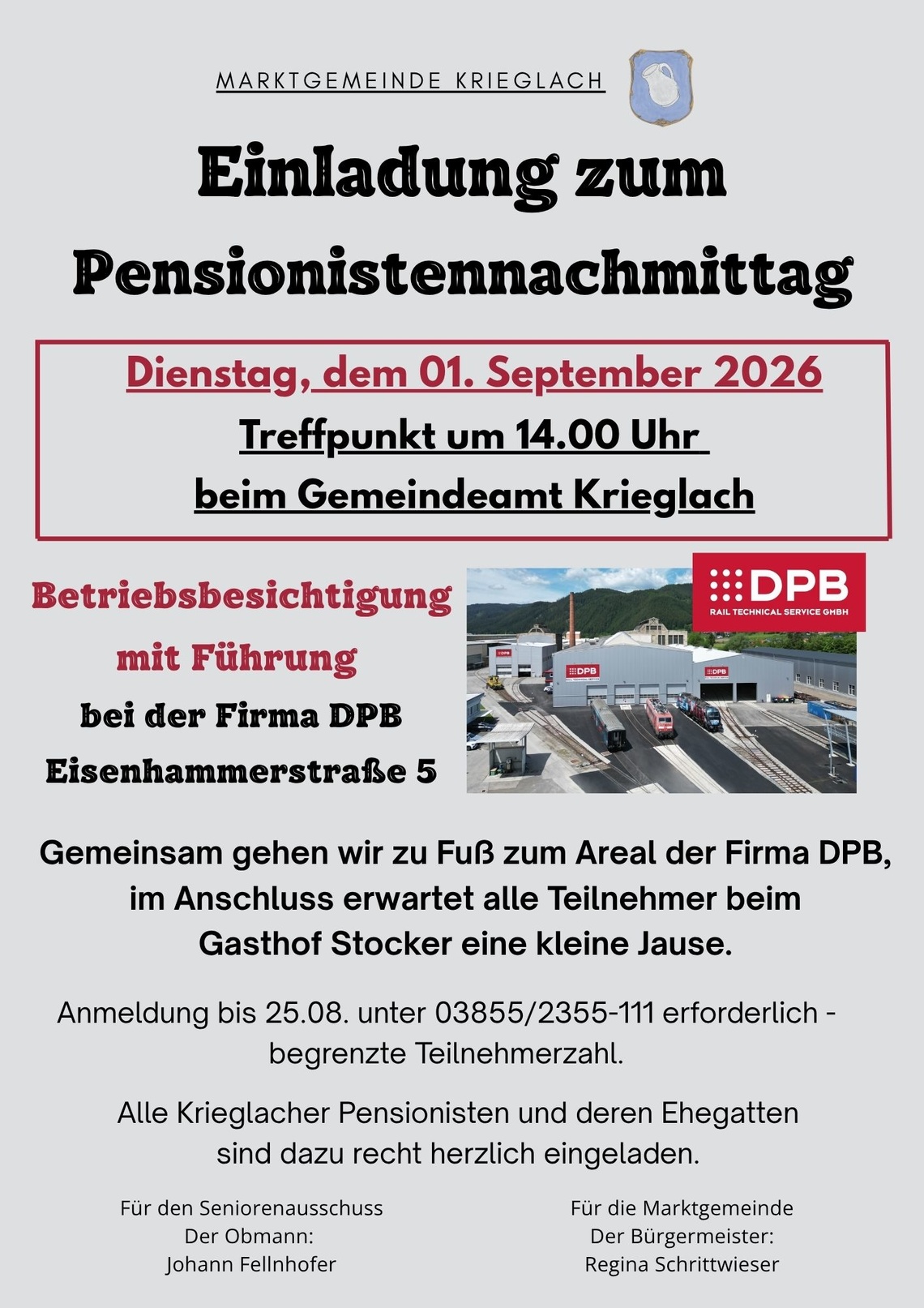 MARKTGEMEINDE KRIEGLACH

Einladung zum
Pensionistennachmittag

Dienstag, dem 01. September 2026
Treffpunkt um 14.00 Uhr
beim Gemeindeamt Krieglach

Betriebsbesichtigung
mit Führung
bei der Firma DPB
Eisenhammerstraße 5

DPB
RAIL TECHNICAL SERVICE GMBH

Gemeinsam gehen wir zu Fuß zum Areal der Firma DPB, im Anschluss erwartet alle Teilnehmer beim Gasthof Stocker eine kleine Jause.

Anmeldung bis 25.08. unter 03855/2355-111 erforderlich - begrenzte Teilnehmerzahl.

Alle Krieglacher Pensionisten und deren Ehegatten sind dazu recht herzlich eingeladen.

Für den Seniorenausschuss
Der Obmann:
Johann Fellnhofer

Für die Marktgemeinde
Der Bürgermeister:
Regina Schrittwieser